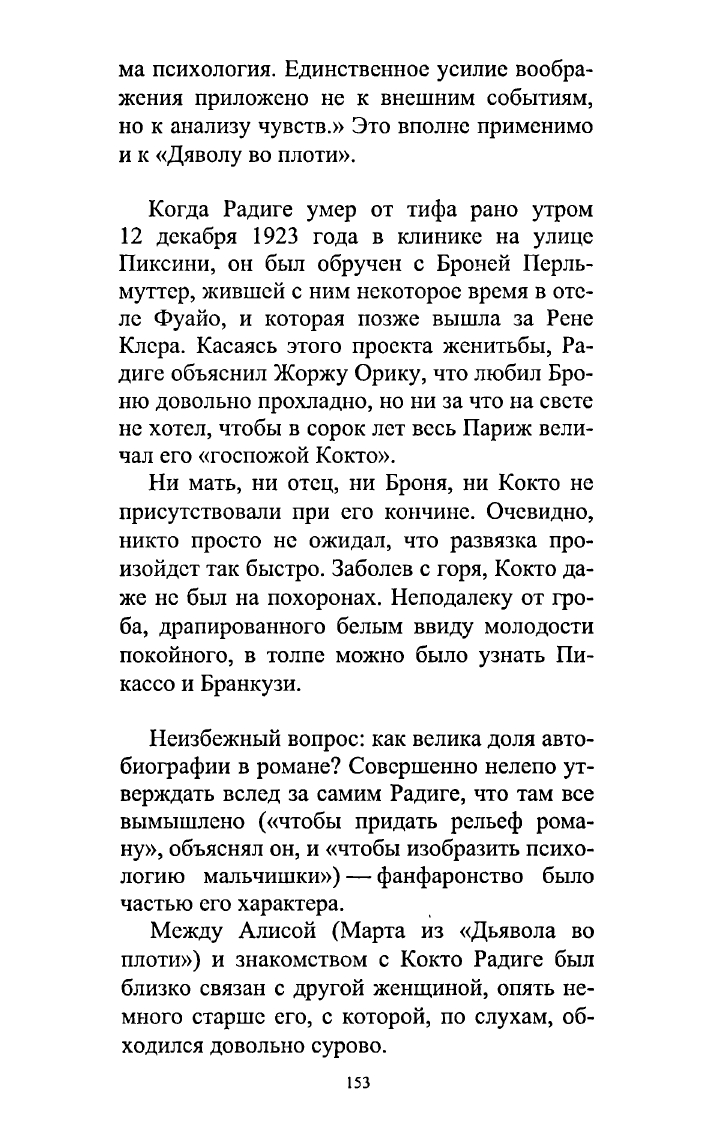 ма психология. Единственное усилие воображения приложено не к внешним событиям, но к анализу чувств.» Это вполне применимо и к «Дяволу во плоти».

Когда Радиге умер от тифа рано утром 12 декабря 1923 года в клинике на улице Пиксини, он был обручен с Броней Перльмуттер, жившей с ним некоторое время в отеле Фуайо, и которая позже вышла за Рене Клера. Касаясь этого проекта женитьбы, Радиге объяснил Жоржу Орику, что любил Броню довольно прохладно, но ни за что на свете не хотел, чтобы в сорок лет весь Париж величал его «госпожой Кокто».

Ни мать, ни отец, ни Броня, ни Кокто не присутствовали при его кончине. Очевидно, никто просто не ожидал, что развязка произойдет так быстро. Заболев с горя, Кокто даже не был на похоронах. Неподалеку от гроба, драпированного белым ввиду молодости покойного, в толпе можно было узнать Пикассо и Бранкузи.

Неизбежный вопрос: как велика доля автобиографии в романе? Совершенно нелепо утверждать вслед за самим Радиге, что там все вымышлено («чтобы придать рельеф роману», объяснял он, и «чтобы изобразить психологию мальчишки») — фанфаронство было частью его характера.

Между Алисой (Марта из «Дьявола во плоти») и знакомством с Кокто Радиге был близко связан с другой женщиной, опять немного старше его, с которой, по слухам, обходился довольно сурово.

153